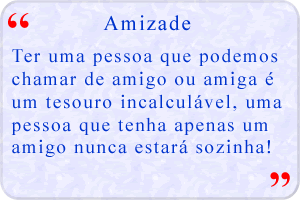 “ Amizade

Ter uma pessoa que podemos chamar de amigo ou amiga é um tesouro incalculável, uma pessoa que tenha apenas um amigo nunca estará sozinha!

”